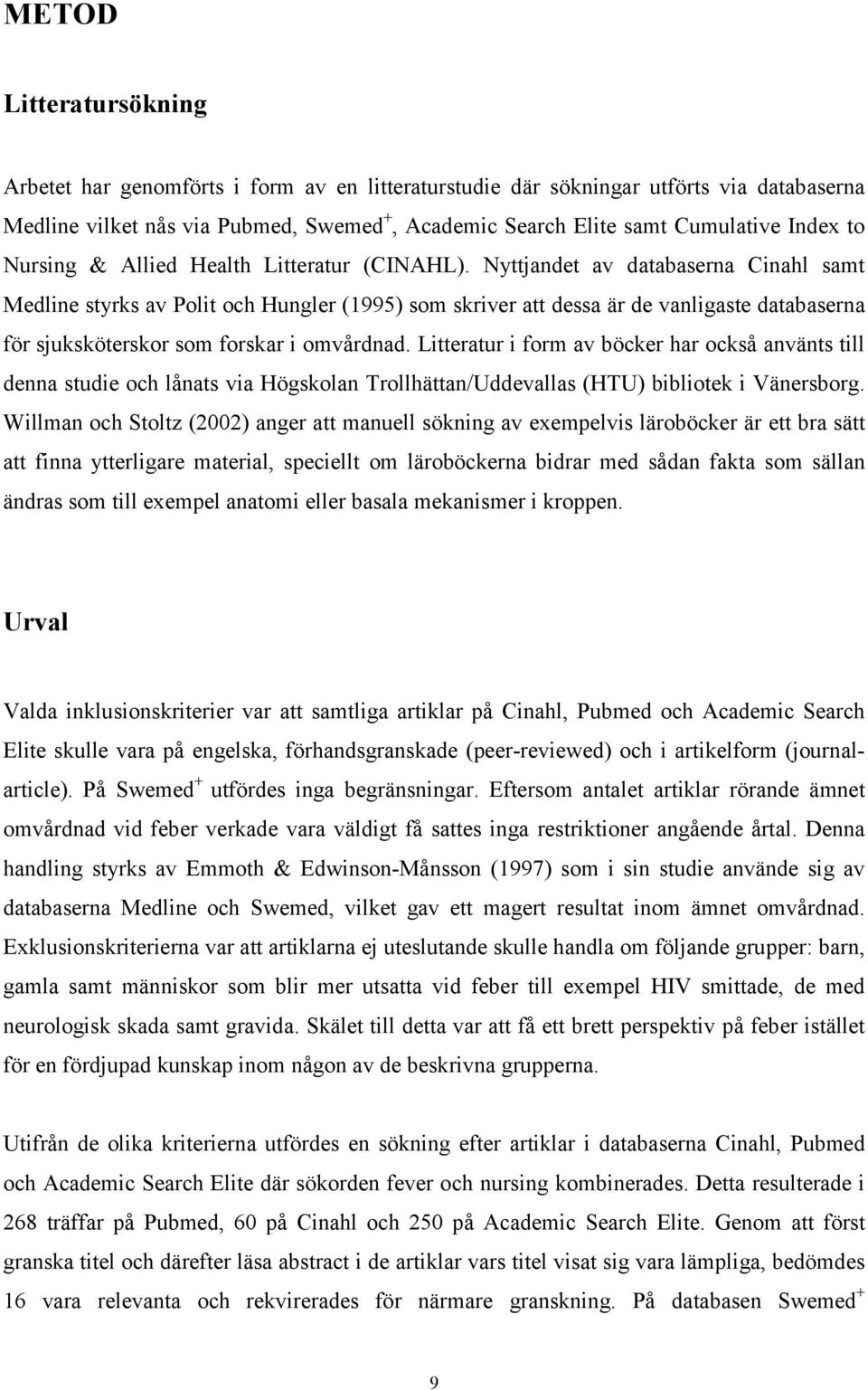 METOD

Litteratursökning

Arbetet har genomförts i form av en litteraturstudie där sökningar utförts via databaserna Medline vilket nås via Pubmed, Swemed$^+$, Academic Search Elite samt Cumulative Index to Nursing & Allied Health Litteratur (CINAHL). Nyttjandet av databaserna Cinahl samt Medline styrks av Polit och Hungler (1995) som skriver att dessa är de vanligaste databaserna för sjuksköterskor som forskar i omvårdnad. Litteratur i form av böcker har också använts till denna studie och lånats via Högskolan Trollhättan/Uddevallas (HTU) bibliotek i Vänersborg. Willman och Stoltz (2002) anger att manuell sökning av exempelvis läroböcker är ett bra sätt att finna ytterligare material, speciellt om läroböckerna bidrar med sådan fakta som sällan ändras som till exempel anatomi eller basala mekanismer i kroppen.

Urval

Valda inklusionskriterier var att samtliga artiklar på Cinahl, Pubmed och Academic Search Elite skulle vara på engelska, förhandsgranskade (peer-reviewed) och i artikelform (journal-article). På Swemed$^+$ utfördes inga begränsningar. Eftersom antalet artiklar rörande ämnet omvårdnad vid feber verkade vara väldigt få sattes inga restriktioner angående årtal. Denna handling styrks av Emmoth & Edwinson-Månsson (1997) som i sin studie använde sig av databaserna Medline och Swemed, vilket gav ett magert resultat inom ämnet omvårdnad. Exklusionskriterierna var att artiklarna ej uteslutande skulle handla om följande grupper: barn, gamla samt människor som blir mer utsatta vid feber till exempel HIV smittade, de med neurologisk skada samt gravida. Skälet till detta var att få ett brett perspektiv på feber istället för en fördjupad kunskap inom någon av de beskrivna grupperna.

Utifrån de olika kriterierna utfördes en sökning efter artiklar i databaserna Cinahl, Pubmed och Academic Search Elite där sökorden fever och nursing kombinerades. Detta resulterade i 268 träffar på Pubmed, 60 på Cinahl och 250 på Academic Search Elite. Genom att först granska titel och därefter läsa abstract i de artiklar vars titel visat sig vara lämpliga, bedömdes 16 vara relevanta och rekvirerades för närmare granskning. På databasen Swemed$^+$

9